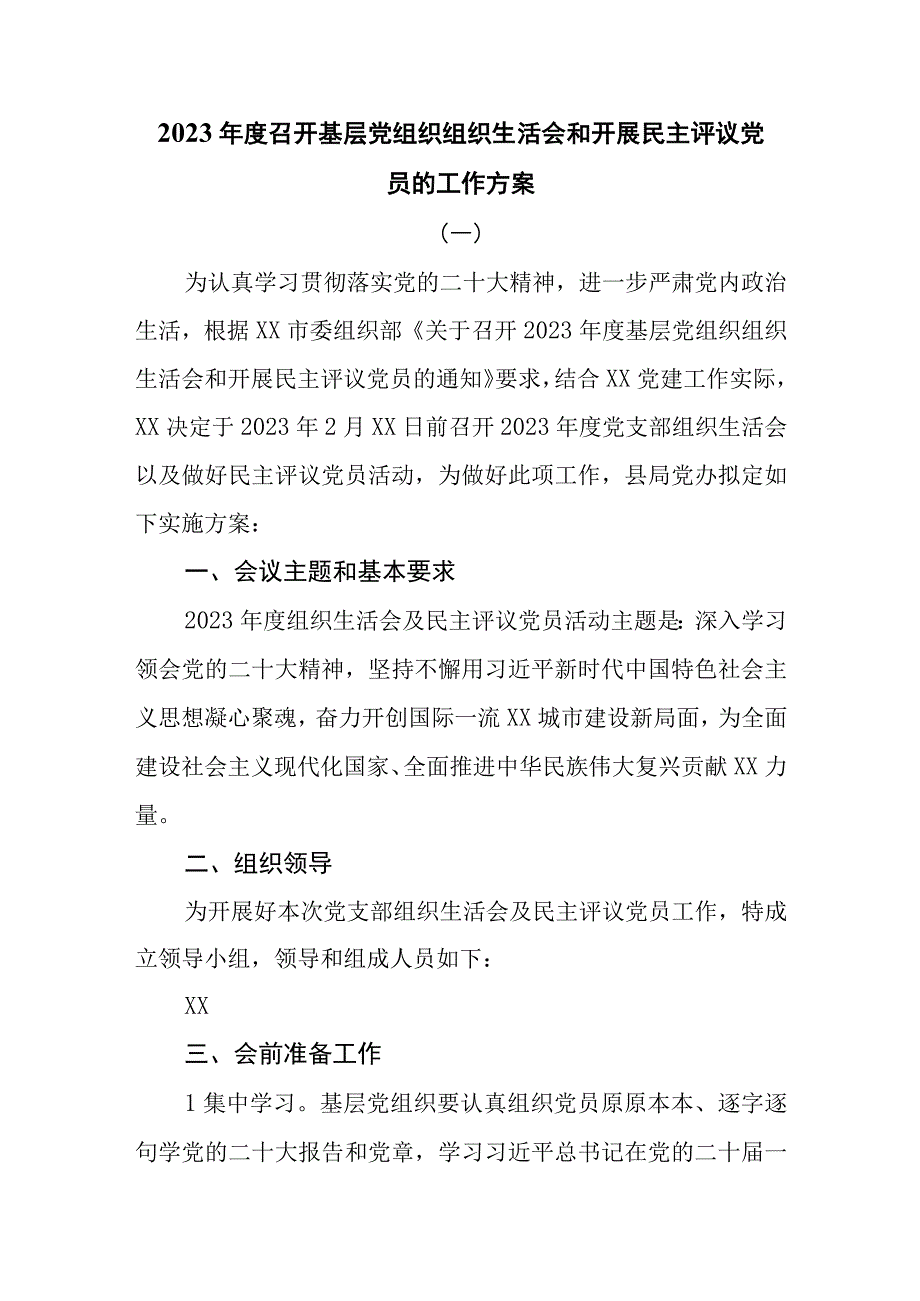 2023年度召开基层党组织组织生活会和开展民主评议党员的工作方案

（一）

为认真学习贯彻落实党的二十大精神，进一步严肃党内政治生活，根据XX市委组织部《关于召开2023年度基层党组织组织生活会和开展民主评议党员的通知》要求，结合XX党建工作实际，XX决定于2023年2月XX日前召开2023年度党支部组织生活会以及做好民主评议党员活动，为做好此项工作，县局党办拟定如下实施方案：

一、会议主题和基本要求

2023年度组织生活会及民主评议党员活动主题是：深入学习领会党的二十大精神，坚持不懈用习近平新时代中国特色社会主义思想凝心聚魂，奋力开创国际一流XX城市建设新局面，为全面建设社会主义现代化国家、全面推进中华民族伟大复兴贡献XX力量。

二、组织领导

为开展好本次党支部组织生活会及民主评议党员工作，特成立领导小组，领导和组成人员如下：

XX

三、会前准备工作

1集中学习。基层党组织要认真组织党员原原本本、逐字逐句学党的二十大报告和党章，学习习近平总书记在党的二十届一